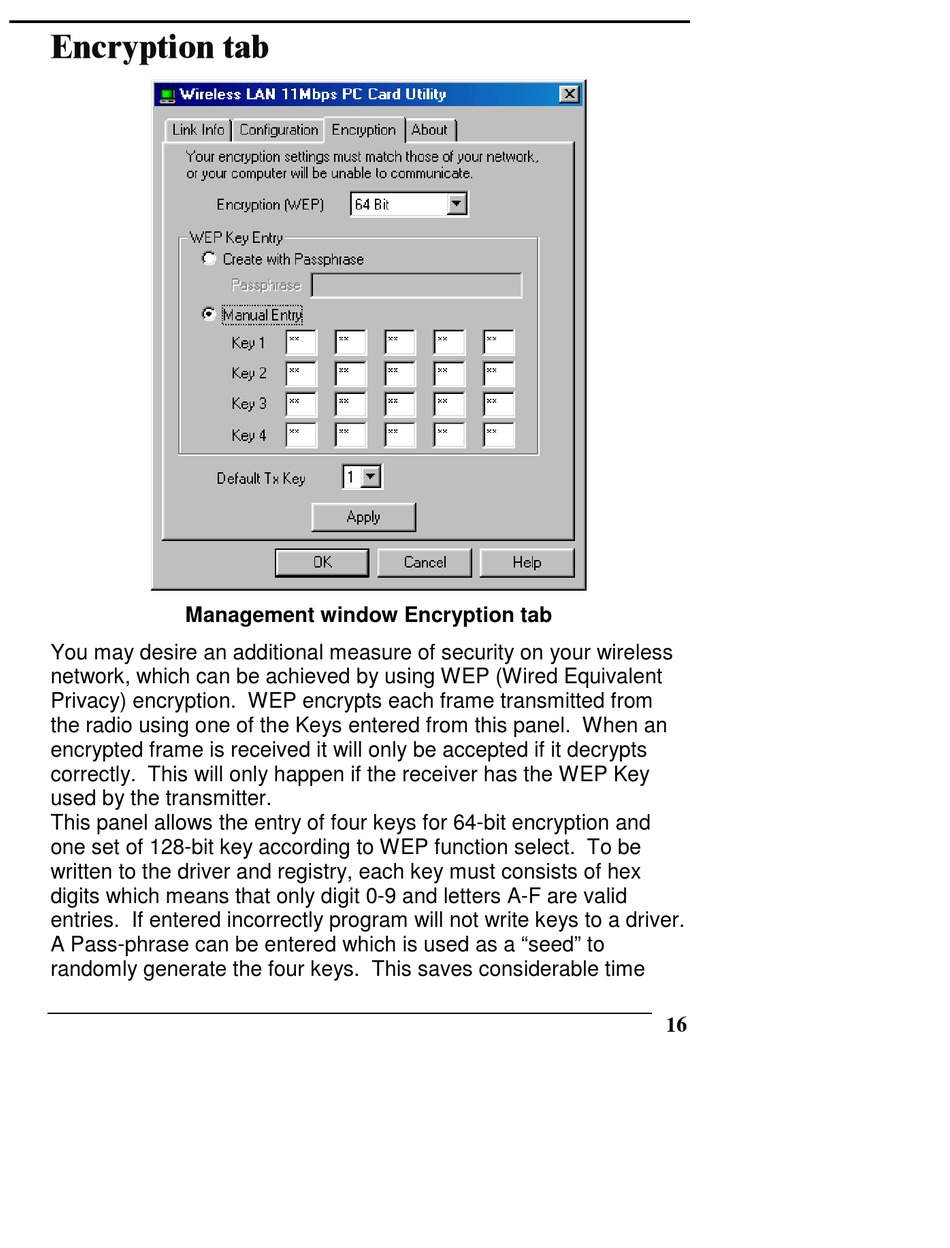 Encryption tab

Wireless LAN 11Mbps PC Card Utility

Link Info | Configuration | Encryption | About

Your encryption settings must match those of your network, or your computer will be unable to communicate.

Encryption (WEP) 64 Bit

WEP Key Entry

Create with Passphrase

Passphrase

Manual Entry

Key 1 ** ** ** ** **

Key 2 ** ** ** ** **

Key 3 ** ** ** ** **

Key 4 ** ** ** ** **

Default Tx Key 1

Apply

OK Cancel Help

Management window Encryption tab

You may desire an additional measure of security on your wireless network, which can be achieved by using WEP (Wired Equivalent Privacy) encryption. WEP encrypts each frame transmitted from the radio using one of the Keys entered from this panel. When an encrypted frame is received it will only be accepted if it decrypts correctly. This will only happen if the receiver has the WEP Key used by the transmitter.
This panel allows the entry of four keys for 64-bit encryption and one set of 128-bit key according to WEP function select. To be written to the driver and registry, each key must consists of hex digits which means that only digit 0-9 and letters A-F are valid entries. If entered incorrectly program will not write keys to a driver.
A Pass-phrase can be entered which is used as a “seed” to randomly generate the four keys. This saves considerable time

16